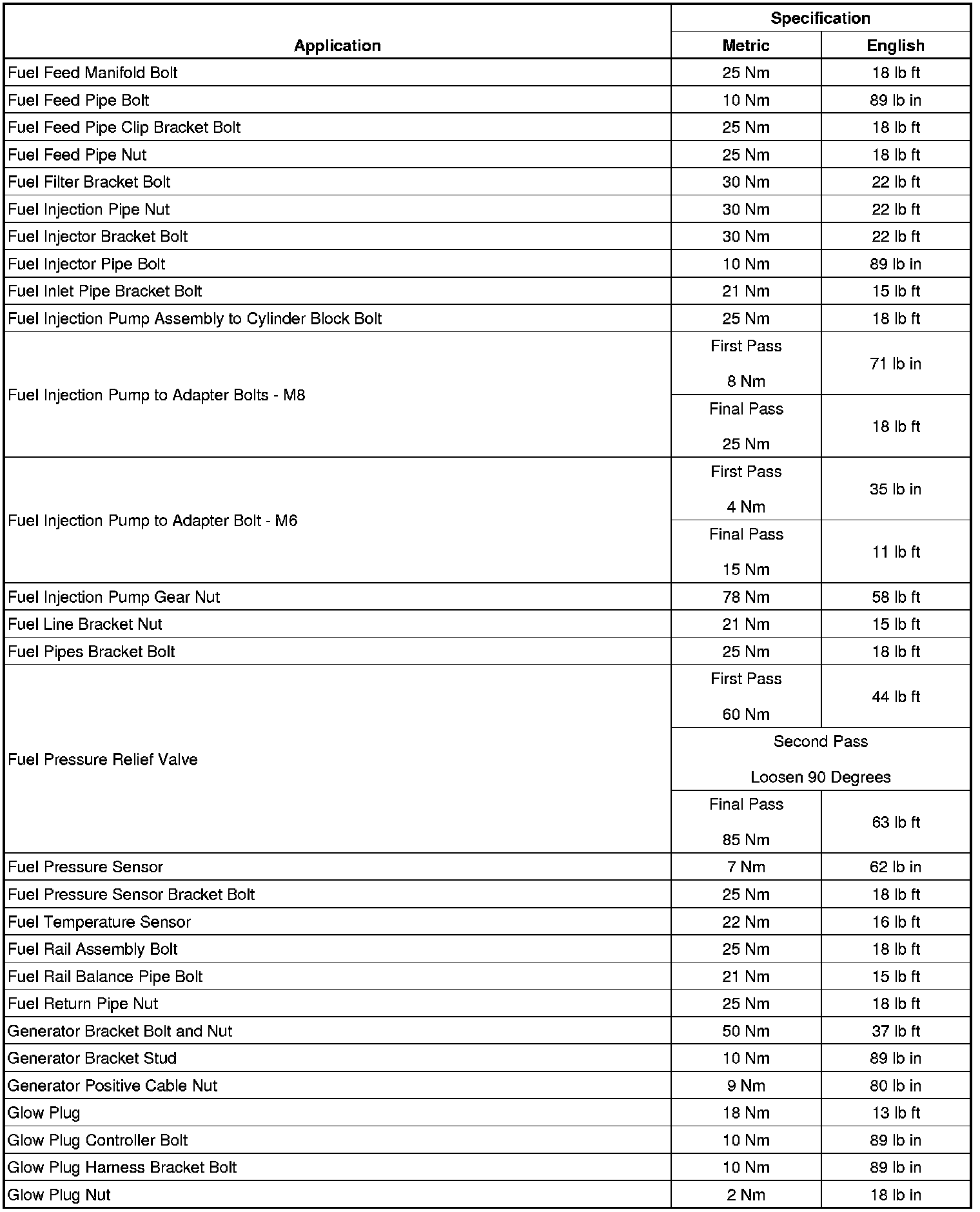 | Application | Specification Metric | Specification English |
|---|---|---|
| Fuel Feed Manifold Bolt | 25 Nm | 18 lb ft |
| Fuel Feed Pipe Bolt | 10 Nm | 89 lb in |
| Fuel Feed Pipe Clip Bracket Bolt | 25 Nm | 18 lb ft |
| Fuel Feed Pipe Nut | 25 Nm | 18 lb ft |
| Fuel Filter Bracket Bolt | 30 Nm | 22 lb ft |
| Fuel Injection Pipe Nut | 30 Nm | 22 lb ft |
| Fuel Injector Bracket Bolt | 30 Nm | 22 lb ft |
| Fuel Injector Pipe Bolt | 10 Nm | 89 lb in |
| Fuel Inlet Pipe Bracket Bolt | 21 Nm | 15 lb ft |
| Fuel Injection Pump Assembly to Cylinder Block Bolt | 25 Nm | 18 lb ft |
| Fuel Injection Pump to Adapter Bolts - M8 | First Pass 8 Nm | 71 lb in |
| | Final Pass 25 Nm | 18 lb ft |
| Fuel Injection Pump to Adapter Bolt - M6 | First Pass 4 Nm | 35 lb in |
| | Final Pass 15 Nm | 11 lb ft |
| Fuel Injection Pump Gear Nut | 78 Nm | 58 lb ft |
| Fuel Line Bracket Nut | 21 Nm | 15 lb ft |
| Fuel Pipes Bracket Bolt | 25 Nm | 18 lb ft |
| Fuel Pressure Relief Valve | First Pass 60 Nm | 44 lb ft |
| | Second Pass Loosen 90 Degrees | |
| | Final Pass 85 Nm | 63 lb ft |
| Fuel Pressure Sensor | 7 Nm | 62 lb in |
| Fuel Pressure Sensor Bracket Bolt | 25 Nm | 18 lb ft |
| Fuel Temperature Sensor | 22 Nm | 16 lb ft |
| Fuel Rail Assembly Bolt | 25 Nm | 18 lb ft |
| Fuel Rail Balance Pipe Bolt | 21 Nm | 15 lb ft |
| Fuel Return Pipe Nut | 25 Nm | 18 lb ft |
| Generator Bracket Bolt and Nut | 50 Nm | 37 lb ft |
| Generator Bracket Stud | 10 Nm | 89 lb in |
| Generator Positive Cable Nut | 9 Nm | 80 lb in |
| Glow Plug | 18 Nm | 13 lb ft |
| Glow Plug Controller Bolt | 10 Nm | 89 lb in |
| Glow Plug Harness Bracket Bolt | 10 Nm | 89 lb in |
| Glow Plug Nut | 2 Nm | 18 lb in |